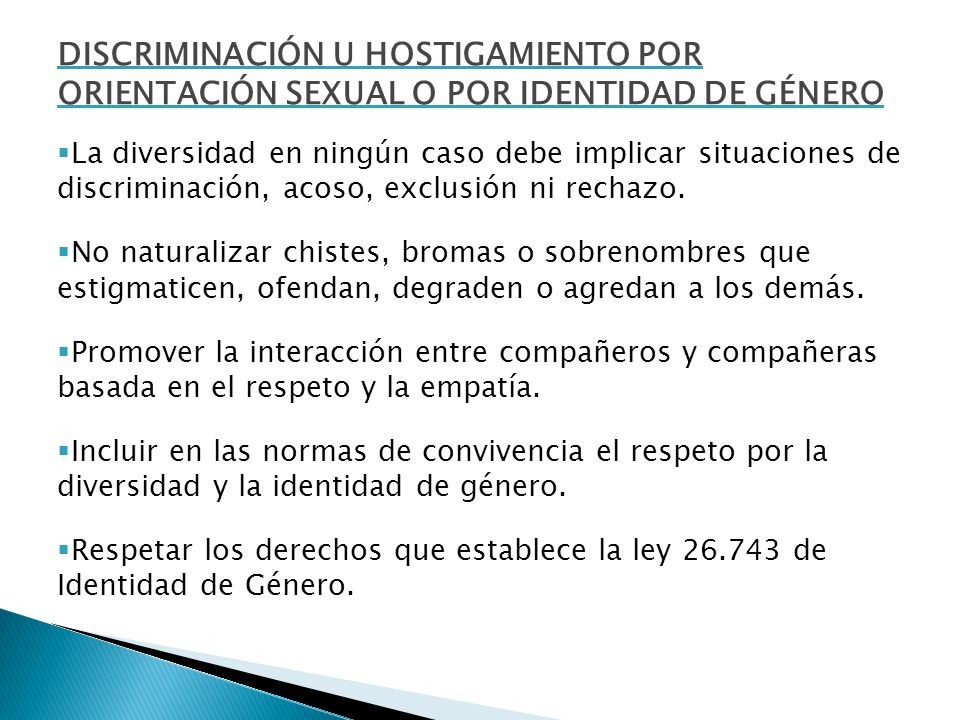 DISCRIMINACIÓN U HOSTIGAMIENTO POR ORIENTACIÓN SEXUAL O POR IDENTIDAD DE GÉNERO

▪La diversidad en ningún caso debe implicar situaciones de discriminación, acoso, exclusión ni rechazo.

▪No naturalizar chistes, bromas o sobrenombres que estigmaticen, ofendan, degraden o agredan a los demás.

▪Promover la interacción entre compañeros y compañeras basada en el respeto y la empatía.

▪Incluir en las normas de convivencia el respeto por la diversidad y la identidad de género.

▪Respetar los derechos que establece la ley 26.743 de Identidad de Género.